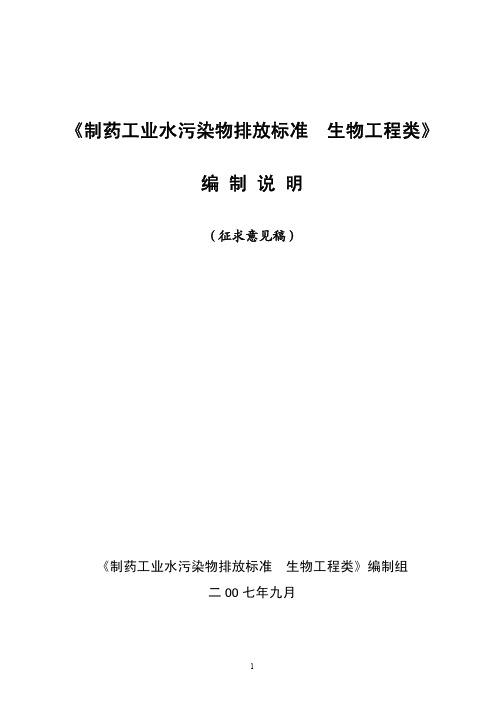 《制药工业水污染物排放标准　生物工程类》

编 制 说 明

（征求意见稿）

《制药工业水污染物排放标准　生物工程类》编制组

二 00 七年九月

1